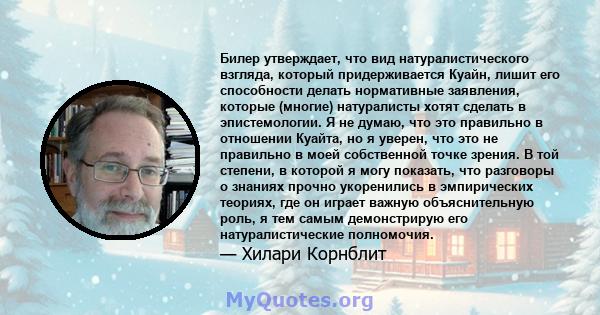 Билер утверждает, что вид натуралистического взгляда, который придерживается Куайн, лишит его способности делать нормативные заявления, которые (многие) натуралисты хотят сделать в эпистемологии. Я не думаю, что это правильно в отношении Куайта, но я уверен, что это не правильно в моей собственной точке зрения. В той степени, в которой я могу показать, что разговоры о знаниях прочно укоренились в эмпирических теориях, где он играет важную объяснительную роль, я тем самым демонстрирую его натуралистические полномочия.

— Хилари Корнблит

MyQuotes.org